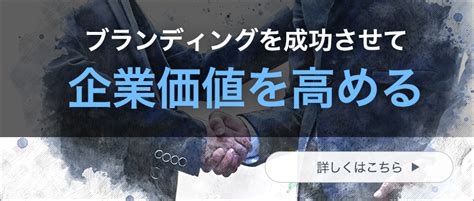 ブランディングを成功させて
企業価値を高める

詳しくはこちら ▶